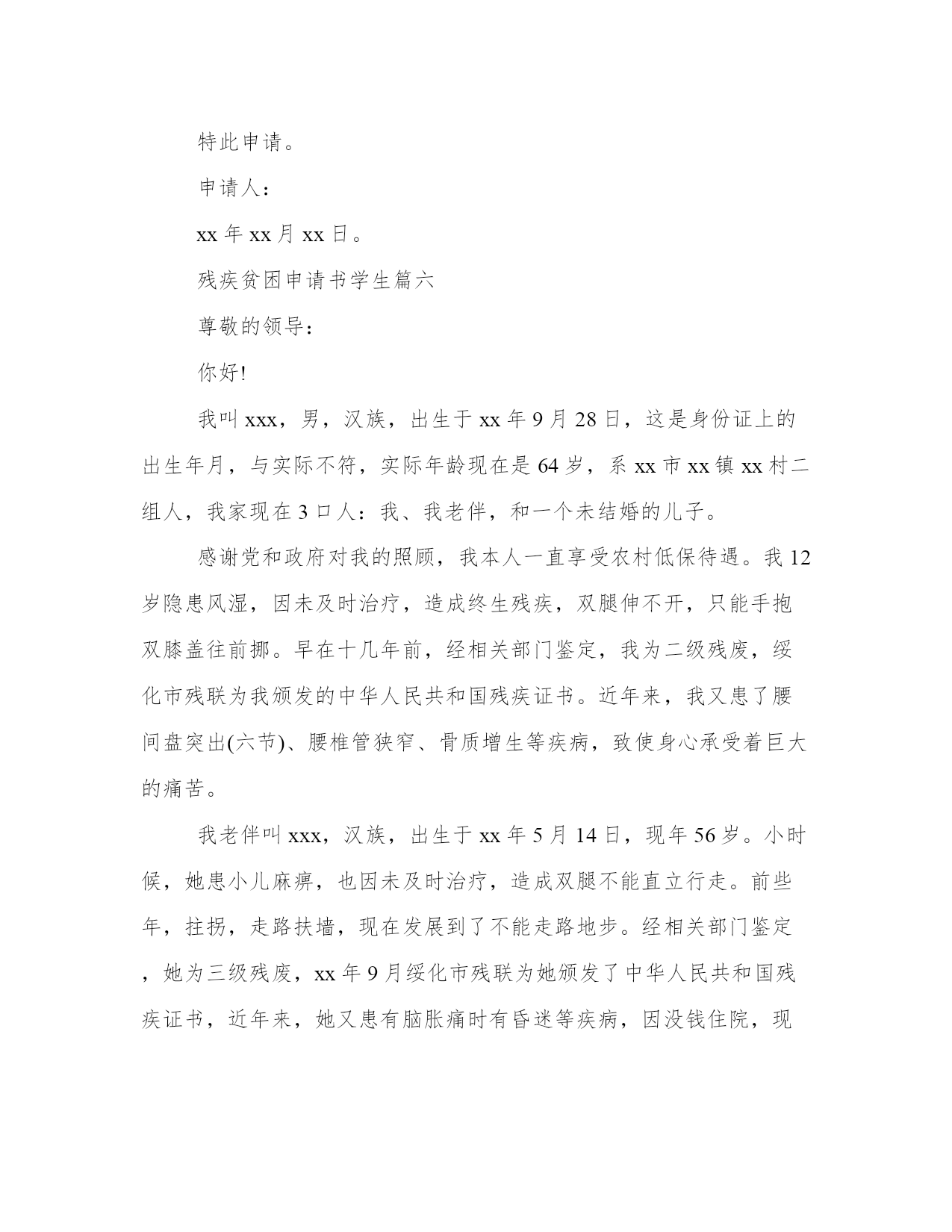 特此申请。

申请人：

xx 年 xx 月 xx 日。

残疾贫困申请书学生篇六

尊敬的领导：

你好!

我叫 xxx，男，汉族，出生于 xx 年 9 月 28 日，这是身份证上的出生年月，与实际不符，实际年龄现在是 64 岁，系 xx 市 xx 镇 xx 村二组人，我家现在 3 口人：我、我老伴，和一个未结婚的儿子。

感谢党和政府对我的照顾，我本人一直享受农村低保待遇。我 12 岁隐患风湿，因未及时治疗，造成终生残疾，双腿伸不开，只能手抱双膝盖往前挪。早在十几年前，经相关部门鉴定，我为二级残废，绥化市残联为我颁发的中华人民共和国残疾证书。近年来，我又患了腰间盘突出(六节)、腰椎管狭窄、骨质增生等疾病，致使身心承受着巨大的痛苦。

我老伴叫 xxx，汉族，出生于 xx 年 5 月 14 日，现年 56 岁。小时候，她患小儿麻痹，也因未及时治疗，造成双腿不能直立行走。前些年，拄拐，走路扶墙，现在发展到了不能走路地步。经相关部门鉴定，她为三级残废，xx 年 9 月绥化市残联为她颁发了中华人民共和国残疾证书，近年来，她又患有脑胀痛时有昏迷等疾病，因没钱住院，现